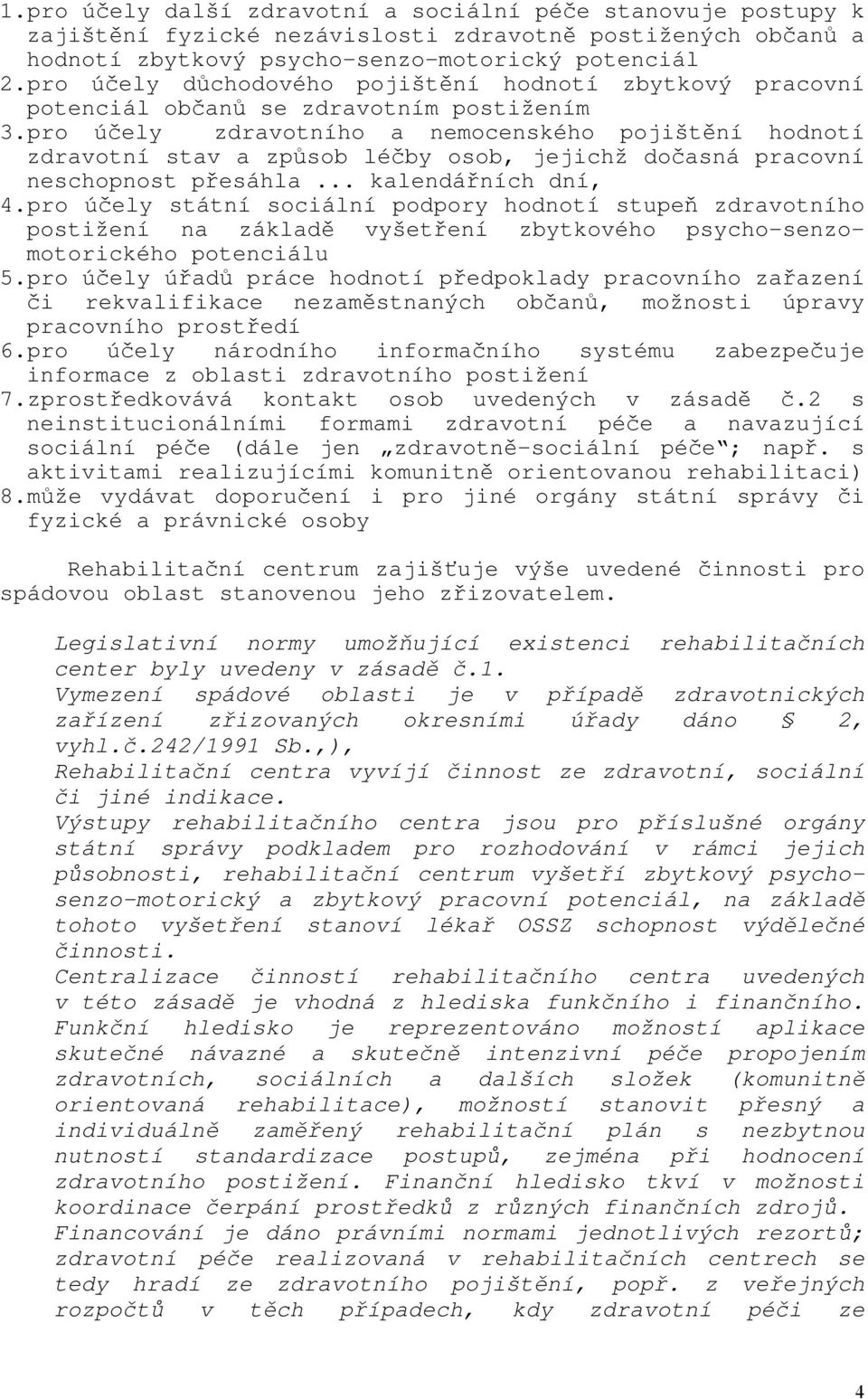 1.pro účely další zdravotní a sociální péče stanovuje postupy k zajištění fyzické nezávislosti zdravotně postižených občanů a hodnotí zbytkový psycho-senzo-motorický potenciál
2.pro účely důchodového pojištění hodnotí zbytkový pracovní potenciál občanů se zdravotním postižením
3.pro účely zdravotního a nemocenského pojištění hodnotí zdravotní stav a způsob léčby osob, jejichž dočasná pracovní neschopnost přesáhla ... kalendářních dní,
4.pro účely státní sociální podpory hodnotí stupeň zdravotního postižení na základě vyšetření zbytkového psycho-senzo-motorického potenciálu
5.pro účely úřadů práce hodnotí předpoklady pracovního zařazení či rekvalifikace nezaměstnaných občanů, možnosti úpravy pracovního prostředí
6.pro účely národního informačního systému zabezpečuje informace z oblasti zdravotního postižení
7.zprostředkovává kontakt osob uvedených v zásadě č.2 s neinstitucionálními formami zdravotní péče a navazující sociální péče (dále jen „zdravotně-sociální péče"; např. s aktivitami realizujícími komunitně orientovanou rehabilitaci)
8.může vydávat doporučení i pro jiné orgány státní správy či fyzické a právnické osoby

Rehabilitační centrum zajišťuje výše uvedené činnosti pro spádovou oblast stanovenou jeho zřizovatelem.

Legislativní normy umožňující existenci rehabilitačních center byly uvedeny v zásadě č.1.
Vymezení spádové oblasti je v případě zdravotnických zařízení zřizovaných okresními úřady dáno § 2, vyhl.č.242/1991 Sb.,),
Rehabilitační centra vyvíjí činnost ze zdravotní, sociální či jiné indikace.
Výstupy rehabilitačního centra jsou pro příslušné orgány státní správy podkladem pro rozhodování v rámci jejich působnosti, rehabilitační centrum vyšetří zbytkový psycho-senzo-motorický a zbytkový pracovní potenciál, na základě tohoto vyšetření stanoví lékař OSSZ schopnost výdělečné činnosti.
Centralizace činností rehabilitačního centra uvedených v této zásadě je vhodná z hlediska funkčního i finančního. Funkční hledisko je reprezentováno možností aplikace skutečné návazné a skutečně intenzivní péče propojením zdravotních, sociálních a dalších složek (komunitně orientovaná rehabilitace), možností stanovit přesný a individuálně zaměřený rehabilitační plán s nezbytnou nutností standardizace postupů, zejména při hodnocení zdravotního postižení. Finanční hledisko tkví v možnosti koordinace čerpání prostředků z různých finančních zdrojů.
Financování je dáno právními normami jednotlivých rezortů; zdravotní péče realizovaná v rehabilitačních centrech se tedy hradí ze zdravotního pojištění, popř. z veřejných rozpočtů v těch případech, kdy zdravotní péči ze

4